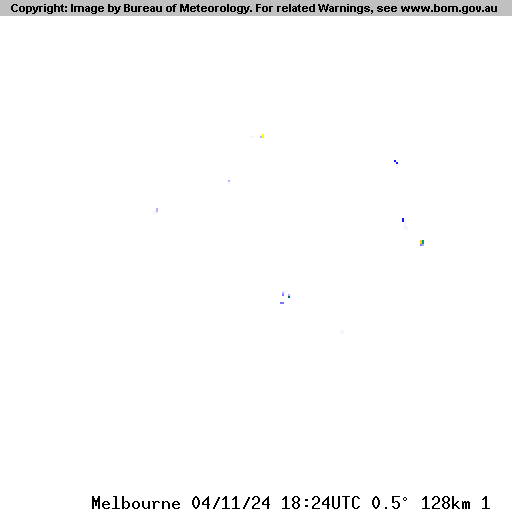 Copyright: Image by Bureau of Meteorology. For related Warnings, see www.bom.gov.au

Melbourne 04/11/24 18:24UTC 0.5° 128km 1